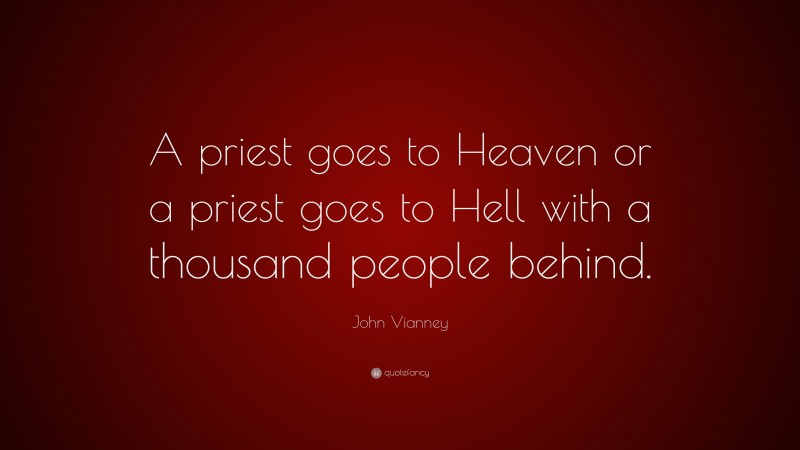 A priest goes to Heaven or a priest goes to Hell with a thousand people behind.

John Vianney

quotefancy